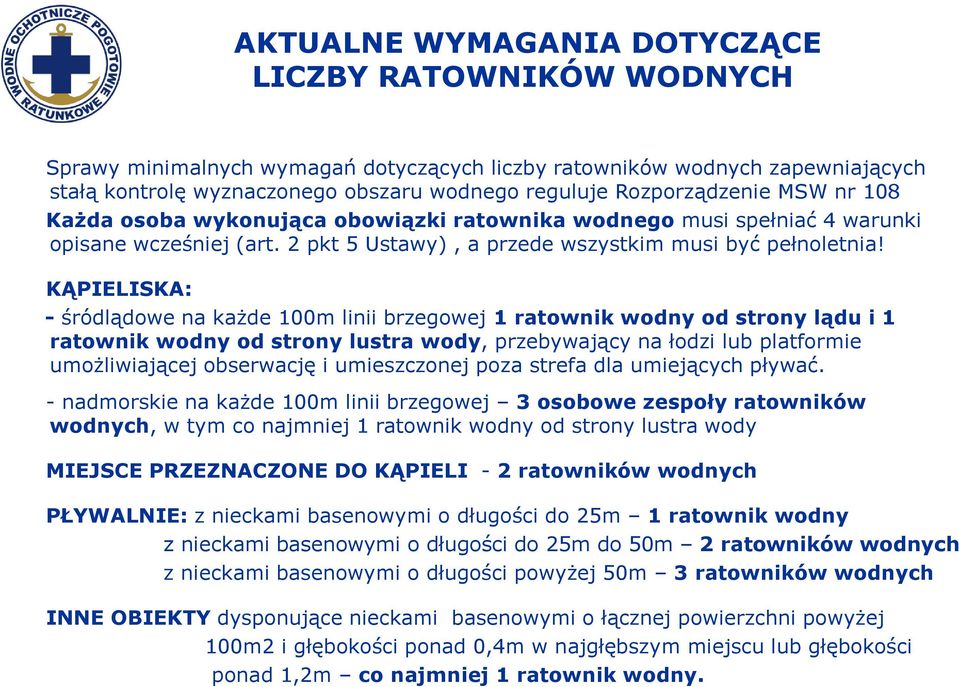 WODNE OCHOTNICZE POGOTOWIE RATUNKOWE

AKTUALNE WYMAGANIA DOTYCZĄCE LICZBY RATOWNIKÓW WODNYCH

Sprawy minimalnych wymagań dotyczących liczby ratowników wodnych zapewniających stałą kontrolę wyznaczonego obszaru wodnego reguluje Rozporządzenie MSW nr 108

Każda osoba wykonująca obowiązki ratownika wodnego musi spełniać 4 warunki opisane wcześniej (art. 2 pkt 5 Ustawy) , a przede wszystkim musi być pełnoletnia!

KĄPIELISKA:

- śródlądowe na każde 100m linii brzegowej 1 ratownik wodny od strony lądu i 1 ratownik wodny od strony lustra wody, przebywający na łodzi lub platformie umożliwiającej obserwację i umieszczonej poza strefa dla umiejących pływać.

- nadmorskie na każde 100m linii brzegowej – 3 osobowe zespoły ratowników wodnych, w tym co najmniej 1 ratownik wodny od strony lustra wody

MIEJSCE PRZEZNACZONE DO KĄPIELI - 2 ratowników wodnych

PŁYWALNIE: z nieckami basenowymi o długości do 25m – 1 ratownik wodny
z nieckami basenowymi o długości do 25m do 50m – 2 ratowników wodnych
z nieckami basenowymi o długości powyżej 50m – 3 ratowników wodnych

INNE OBIEKTY dysponujące nieckami basenowymi o łącznej powierzchni powyżej 100m2 i głębokości ponad 0,4m w najgłębszym miejscu lub głębokości ponad 1,2m – co najmniej 1 ratownik wodny.